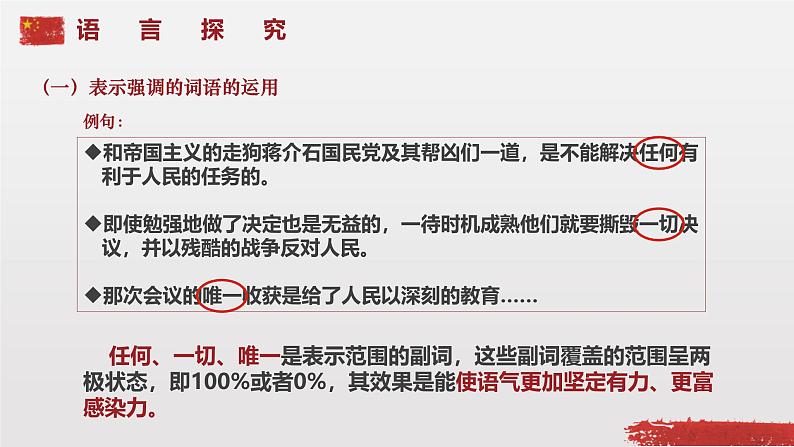 语 言 探 究

（一）表示强调的词语的运用

例句：

◆和帝国主义的走狗蒋介石国民党及其帮凶们一道，是不能解决任何有利于人民的任务的。

◆即使勉强地做了决定也是无益的，一待时机成熟他们就要撕毁一切决议，并以残酷的战争反对人民。

◆那次会议的唯一收获是给了人民以深刻的教育……

任何、一切、唯一是表示范围的副词，这些副词覆盖的范围呈两极状态，即100%或者0%，其效果是能使语气更加坚定有力、更富感染力。